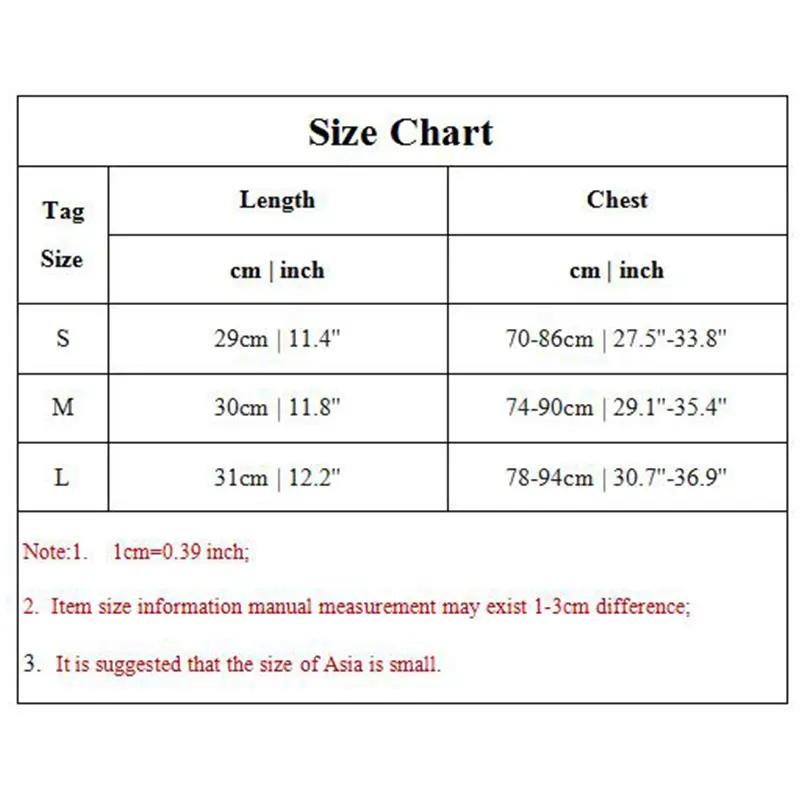 Size Chart

| Tag Size | Length | Chest |
|---|---|---|
| | cm \| inch | cm \| inch |
| S | 29cm \| 11.4" | 70-86cm \| 27.5"-33.8" |
| M | 30cm \| 11.8" | 74-90cm \| 29.1"-35.4" |
| L | 31cm \| 12.2" | 78-94cm \| 30.7"-36.9" |

Note:1. 1cm=0.39 inch;

2. Item size information manual measurement may exist 1-3cm difference;

3. It is suggested that the size of Asia is small.